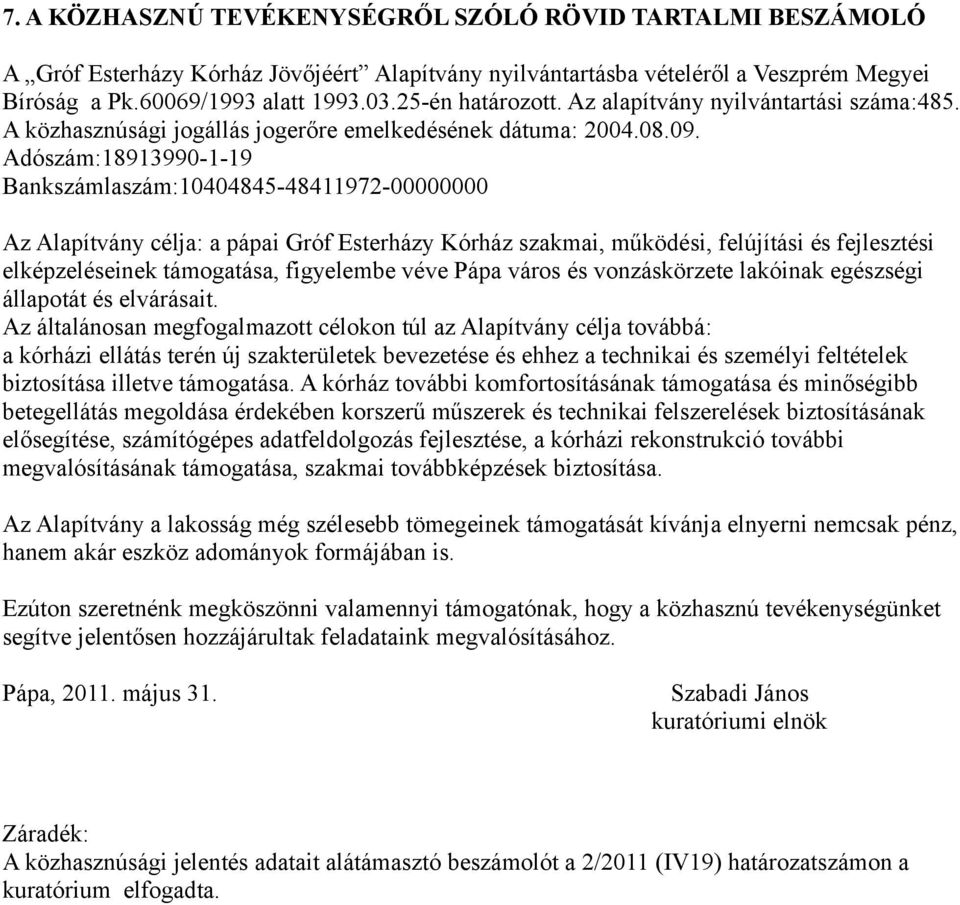 7. A KÖZHASZNÚ TEVÉKENYSÉGRŐL SZÓLÓ RÖVID TARTALMI BESZÁMOLÓ

A „Gróf Esterházy Kórház Jövőjéért” Alapítvány nyilvántartásba vételéről a Veszprém Megyei Bíróság a Pk.60069/1993 alatt 1993.03.25-én határozott. Az alapítvány nyilvántartási száma:485. A közhasznúsági jogállás jogerőre emelkedésének dátuma: 2004.08.09.
Adószám:18913990-1-19
Bankszámlaszám:10404845-48411972-00000000

Az Alapítvány célja: a pápai Gróf Esterházy Kórház szakmai, működési, felújítási és fejlesztési elképzeléseinek támogatása, figyelembe véve Pápa város és vonzáskörzete lakóinak egészségi állapotát és elvárásait.
Az általánosan megfogalmazott célokon túl az Alapítvány célja továbbá:
a kórházi ellátás terén új szakterületek bevezetése és ehhez a technikai és személyi feltételek biztosítása illetve támogatása. A kórház további komfortosításának támogatása és minőségibb betegellátás megoldása érdekében korszerű műszerek és technikai felszerelések biztosításának elősegítése, számítógépes adatfeldolgozás fejlesztése, a kórházi rekonstrukció további megvalósításának támogatása, szakmai továbbképzések biztosítása.

Az Alapítvány a lakosság még szélesebb tömegeinek támogatását kívánja elnyerni nemcsak pénz, hanem akár eszköz adományok formájában is.

Ezúton szeretnénk megköszönni valamennyi támogatónak, hogy a közhasznú tevékenységünket segítve jelentősen hozzájárultak feladataink megvalósításához.

Pápa, 2011. május 31.

Szabadi János
kuratóriumi elnök

Záradék:
A közhasznúsági jelentés adatait alátámasztó beszámolót a 2/2011 (IV19) határozatszámon a kuratórium elfogadta.